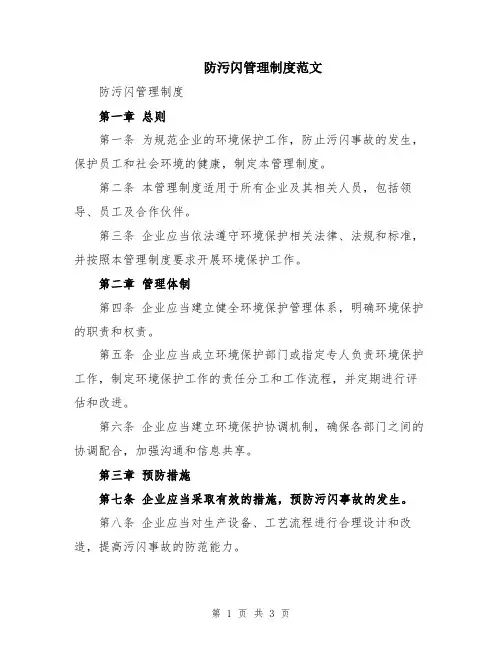 防污闪管理制度范文

防污闪管理制度

第一章 总则

第一条 为规范企业的环境保护工作，防止污闪事故的发生，保护员工和社会环境的健康，制定本管理制度。

第二条 本管理制度适用于所有企业及其相关人员，包括领导、员工及合作伙伴。

第三条 企业应当依法遵守环境保护相关法律、法规和标准，并按照本管理制度要求开展环境保护工作。

第二章 管理体制

第四条 企业应当建立健全环境保护管理体系，明确环境保护的职责和权责。

第五条 企业应当成立环境保护部门或指定专人负责环境保护工作，制定环境保护工作的责任分工和工作流程，并定期进行评估和改进。

第六条 企业应当建立环境保护协调机制，确保各部门之间的协调配合，加强沟通和信息共享。

第三章 预防措施

第七条 企业应当采取有效的措施，预防污闪事故的发生。

第八条 企业应当对生产设备、工艺流程进行合理设计和改造，提高污闪事故的防范能力。

第 1 页 共 3 页